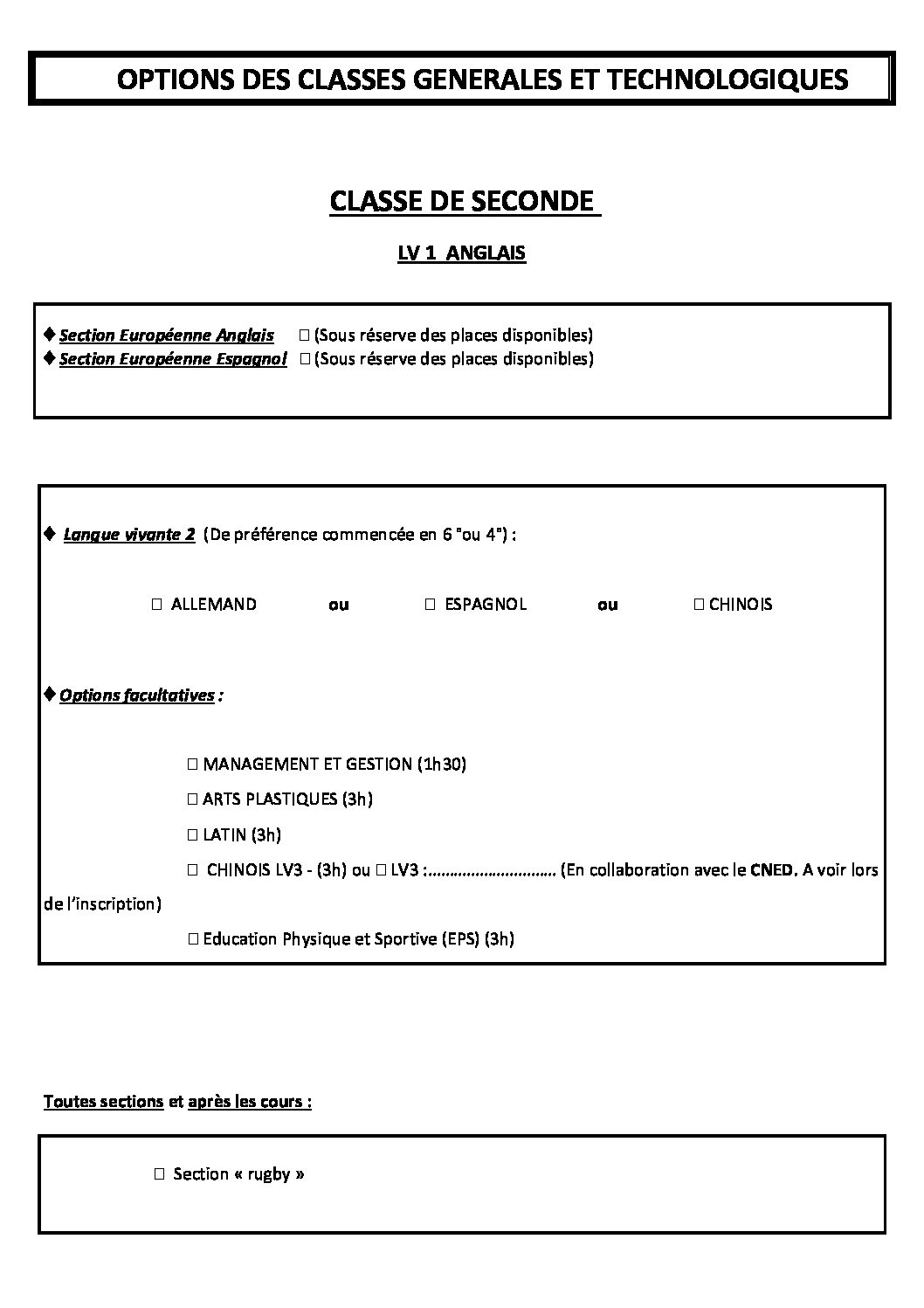 OPTIONS DES CLASSES GENERALES ET TECHNOLOGIQUES

CLASSE DE SECONDE

LV 1 ANGLAIS

♦ Section Européenne Anglais □ (Sous réserve des places disponibles)
♦ Section Européenne Espagnol □ (Sous réserve des places disponibles)

♦ Langue vivante 2 (De préférence commencée en 6 "ou 4") :

□ ALLEMAND ou □ ESPAGNOL ou □ CHINOIS

♦ Options facultatives :

□ MANAGEMENT ET GESTION (1h30)

□ ARTS PLASTIQUES (3h)

□ LATIN (3h)

□ CHINOIS LV3 - (3h) ou □ LV3 :………………………… (En collaboration avec le CNED. A voir lors de l'inscription)

□ Education Physique et Sportive (EPS) (3h)

Toutes sections et après les cours :

□ Section « rugby »